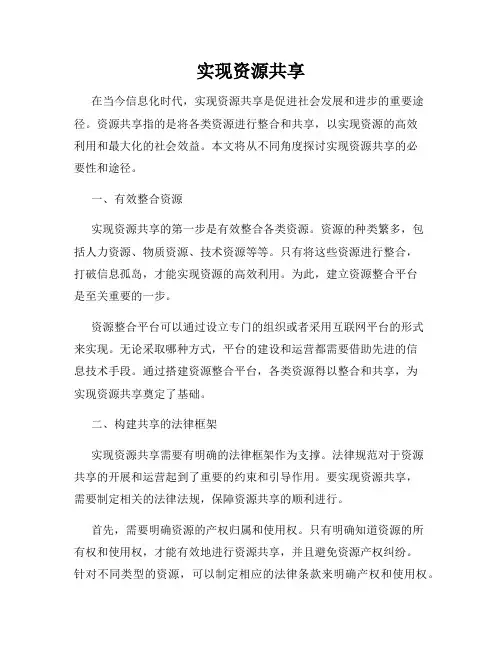 实现资源共享

在当今信息化时代，实现资源共享是促进社会发展和进步的重要途径。资源共享指的是将各类资源进行整合和共享，以实现资源的高效利用和最大化的社会效益。本文将从不同角度探讨实现资源共享的必要性和途径。

一、有效整合资源

实现资源共享的第一步是有效整合各类资源。资源的种类繁多，包括人力资源、物质资源、技术资源等等。只有将这些资源进行整合，打破信息孤岛，才能实现资源的高效利用。为此，建立资源整合平台是至关重要的一步。

资源整合平台可以通过设立专门的组织或者采用互联网平台的形式来实现。无论采取哪种方式，平台的建设和运营都需要借助先进的信息技术手段。通过搭建资源整合平台，各类资源得以整合和共享，为实现资源共享奠定了基础。

二、构建共享的法律框架

实现资源共享需要有明确的法律框架作为支撑。法律规范对于资源共享的开展和运营起到了重要的约束和引导作用。要实现资源共享，需要制定相关的法律法规，保障资源共享的顺利进行。

首先，需要明确资源的产权归属和使用权。只有明确知道资源的所有权和使用权，才能有效地进行资源共享，并且避免资源产权纠纷。针对不同类型的资源，可以制定相应的法律条款来明确产权和使用权。